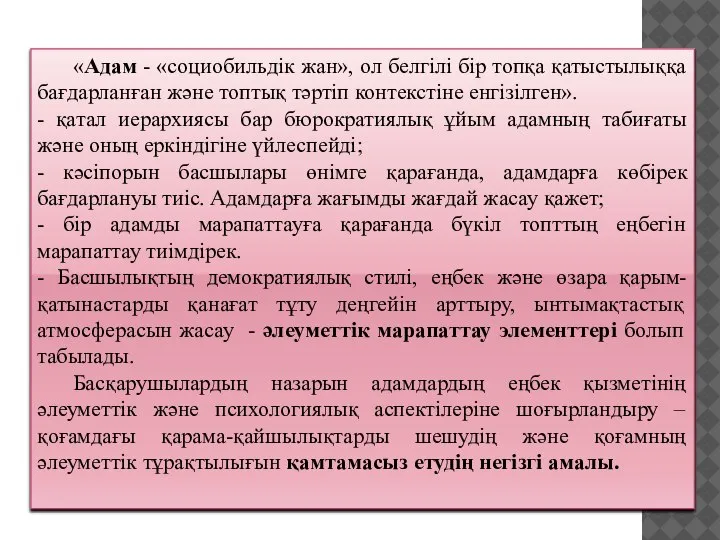 «Адам - «социобильдік жан», ол белгілі бір топқа қатыстылыққа бағдарланған және топтық тәртіп контекстіне енгізілген».

- қатал иерархиясы бар бюрократиялық ұйым адамның табиғаты және оның еркіндігіне үйлеспейді;

- кәсіпорын басшылары өнімге қарағанда, адамдарға көбірек бағдарлануы тиіс. Адамдарға жағымды жағдай жасау қажет;

- бір адамды марапаттауға қарағанда бүкіл топттың еңбегін марапаттау тиімдірек.

- Басшылықтың демократиялық стилі, еңбек және өзара қарым-қатынастарды қанағат тұту деңгейін арттыру, ынтымақтастық атмосферасын жасау - әлеуметтік марапаттау элементтері болып табылады.

Басқарушылардың назарын адамдардың еңбек қызметінің әлеуметтік және психологиялық аспектілеріне шоғырландыру – қоғамдағы қарама-қайшылықтарды шешудің және қоғамның әлеуметтік тұрақтылығын қамтамасыз етудің негізгі амалы.